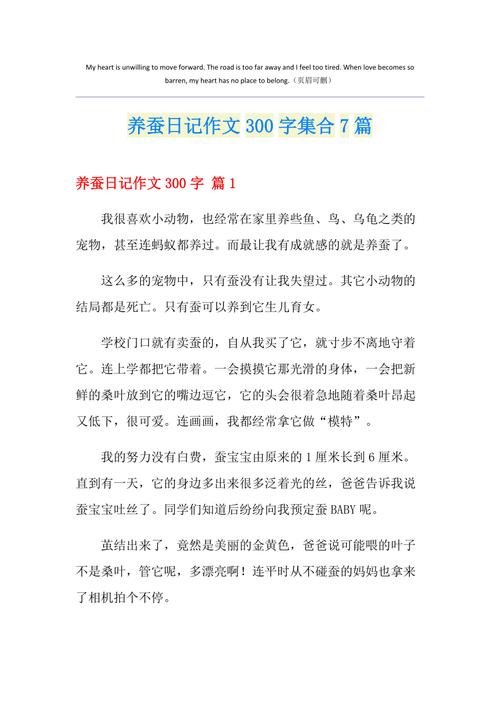 My heart is unwilling to move forward. The road is too far away and I feel too tired. When love becomes so barren, my heart has no place to belong.（页眉可删）

养蚕日记作文 300 字集合 7 篇

养蚕日记作文 300 字 篇 1

我很喜欢小动物，也经常在家里养些鱼、鸟、乌龟之类的宠物，甚至连蚂蚁都养过。而最让我有成就感的就是养蚕了。

这么多的宠物中，只有蚕没有让我失望过。其它小动物的结局都是死亡。只有蚕可以养到它生儿育女。

学校门口就有卖蚕的，自从我买了它，就寸步不离地守着它。连上学都把它带着。一会摸摸它那光滑的身体，一会把新鲜的桑叶放到它的嘴边逗它，它的头会很着急地随着桑叶昂起又低下，很可爱。连画画，我都经常拿它做“模特”。

我的努力没有白费，蚕宝宝由原来的 1 厘米长到 6 厘米。直到有一天，它的身边多出来很多泛着光的丝，爸爸告诉我说蚕宝宝吐丝了。同学们知道后纷纷向我预定蚕 BABY 呢。

茧结出来了，竟然是美丽的金黄色，爸爸说可能喂的叶子不是桑叶，管它呢，多漂亮啊！连平时从不碰蚕的妈妈也拿来了相机拍个不停。